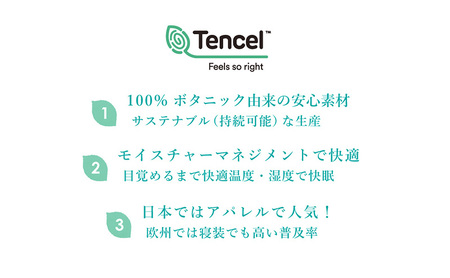 Tencel™
Feels so right

1
100% ボタニック由来の安心素材
サステナブル（持続可能）な生産

2
モイスチャーマネジメントで快適
目覚めるまで快適温度・湿度で快眠

3
日本ではアパレルで人気！
欧州では寝装でも高い普及率